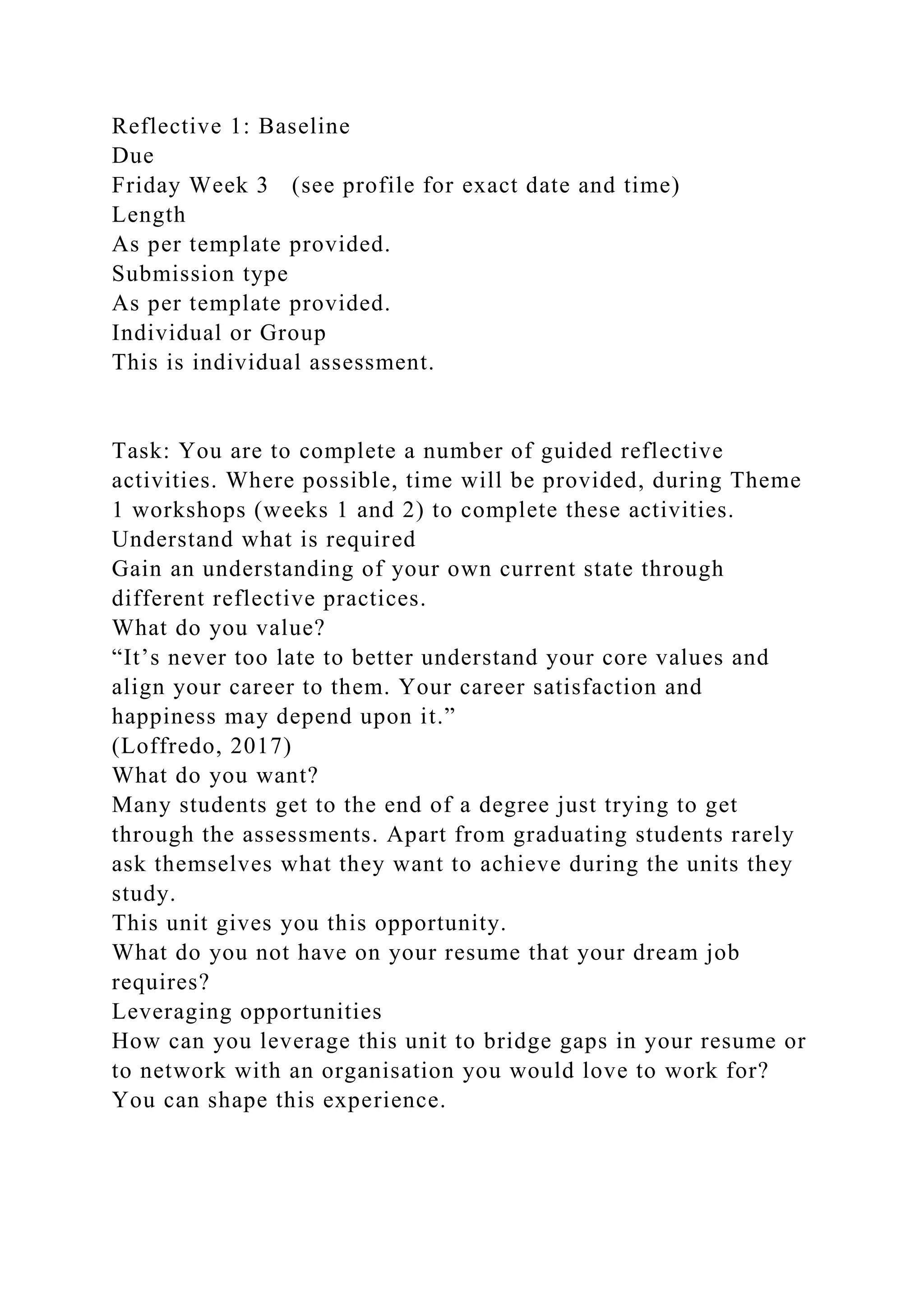 Reflective 1: Baseline
Due
Friday Week 3 (see profile for exact date and time)
Length
As per template provided.
Submission type
As per template provided.
Individual or Group
This is individual assessment.

Task: You are to complete a number of guided reflective activities. Where possible, time will be provided, during Theme 1 workshops (weeks 1 and 2) to complete these activities.
Understand what is required
Gain an understanding of your own current state through different reflective practices.
What do you value?
“It’s never too late to better understand your core values and align your career to them. Your career satisfaction and happiness may depend upon it.”
(Loffredo, 2017)
What do you want?
Many students get to the end of a degree just trying to get through the assessments. Apart from graduating students rarely ask themselves what they want to achieve during the units they study.
This unit gives you this opportunity.
What do you not have on your resume that your dream job requires?
Leveraging opportunities
How can you leverage this unit to bridge gaps in your resume or to network with an organisation you would love to work for? You can shape this experience.